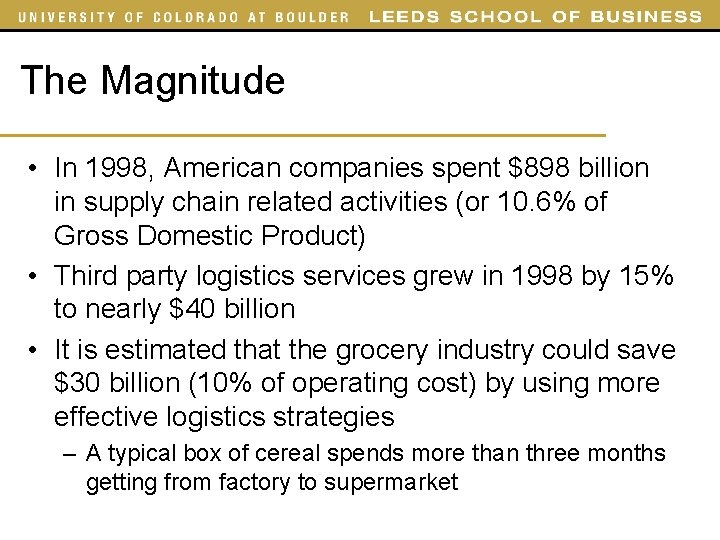 UNIVERSITY OF COLORADO AT BOULDER LEEDS SCHOOL OF BUSINESS

The Magnitude

• In 1998, American companies spent \$898 billion in supply chain related activities (or 10.6% of Gross Domestic Product)
• Third party logistics services grew in 1998 by 15% to nearly \$40 billion
• It is estimated that the grocery industry could save \$30 billion (10% of operating cost) by using more effective logistics strategies
– A typical box of cereal spends more than three months getting from factory to supermarket